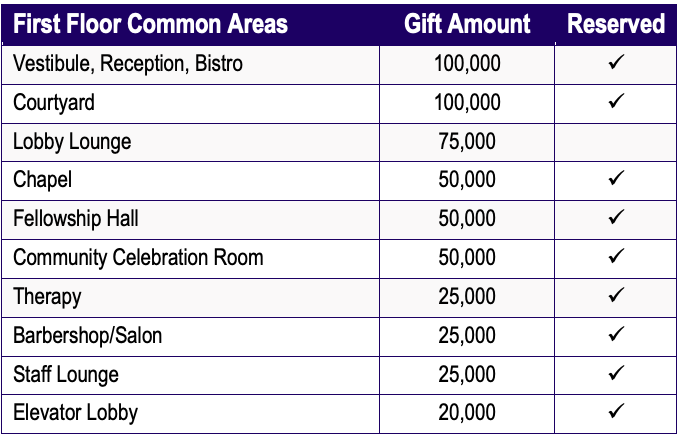 | First Floor Common Areas | Gift Amount | Reserved |
|---|---|---|
| Vestibule, Reception, Bistro | 100,000 | ✓ |
| Courtyard | 100,000 | ✓ |
| Lobby Lounge | 75,000 | |
| Chapel | 50,000 | ✓ |
| Fellowship Hall | 50,000 | ✓ |
| Community Celebration Room | 50,000 | ✓ |
| Therapy | 25,000 | ✓ |
| Barbershop/Salon | 25,000 | ✓ |
| Staff Lounge | 25,000 | ✓ |
| Elevator Lobby | 20,000 | ✓ |